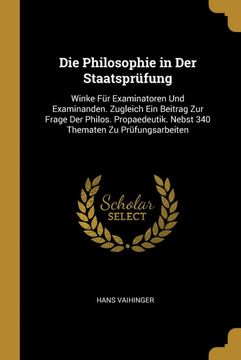 Die Philosophie in Der Staatsprüfung

Winke Für Examinatoren Und Examinanden. Zugleich Ein Beitrag Zur Frage Der Philos. Propaedeutik. Nebst 340 Thematen Zu Prüfungsarbeiten

Scholar SELECT

HANS VAIHINGER